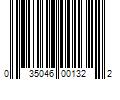 0 35046 00132 2